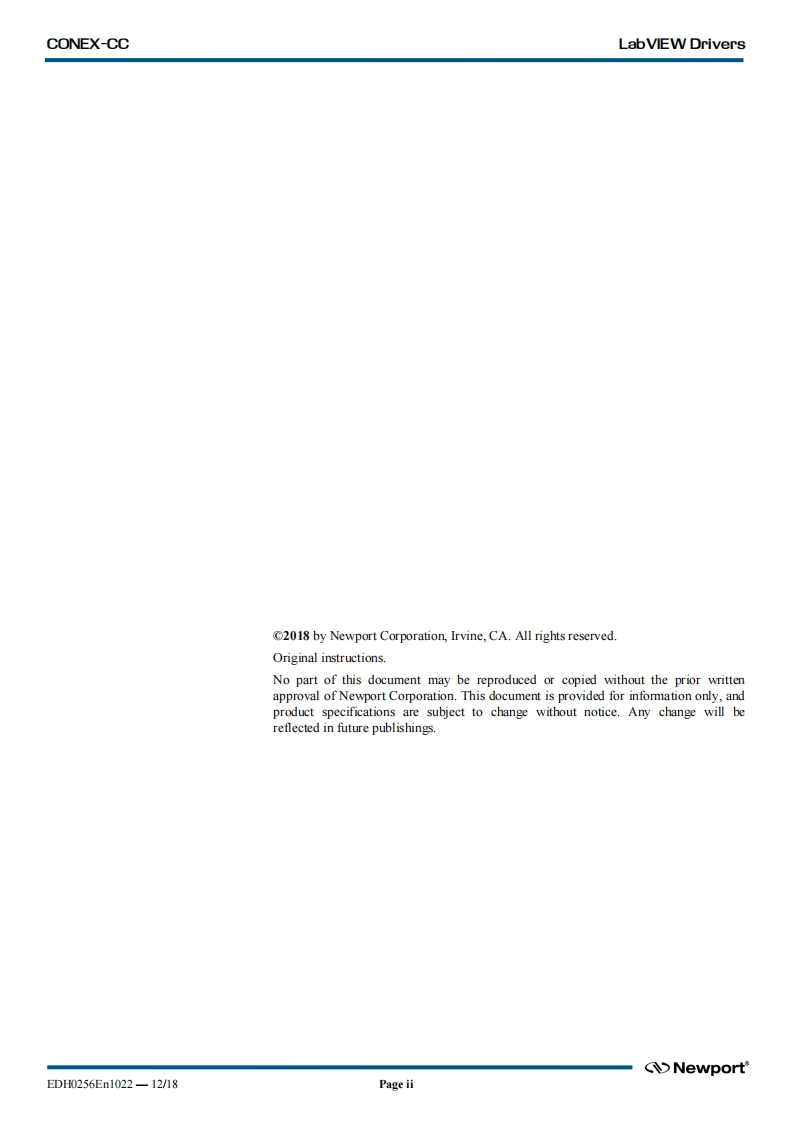 CONEX-CC

LabVIEW Drivers

©2018 by Newport Corporation, Irvine, CA. All rights reserved.

Original instructions.

No part of this document may be reproduced or copied without the prior written approval of Newport Corporation. This document is provided for information only, and product specifications are subject to change without notice. Any change will be reflected in future publishings.

Newport®

EDH0256En1022 — 12/18

Page ii